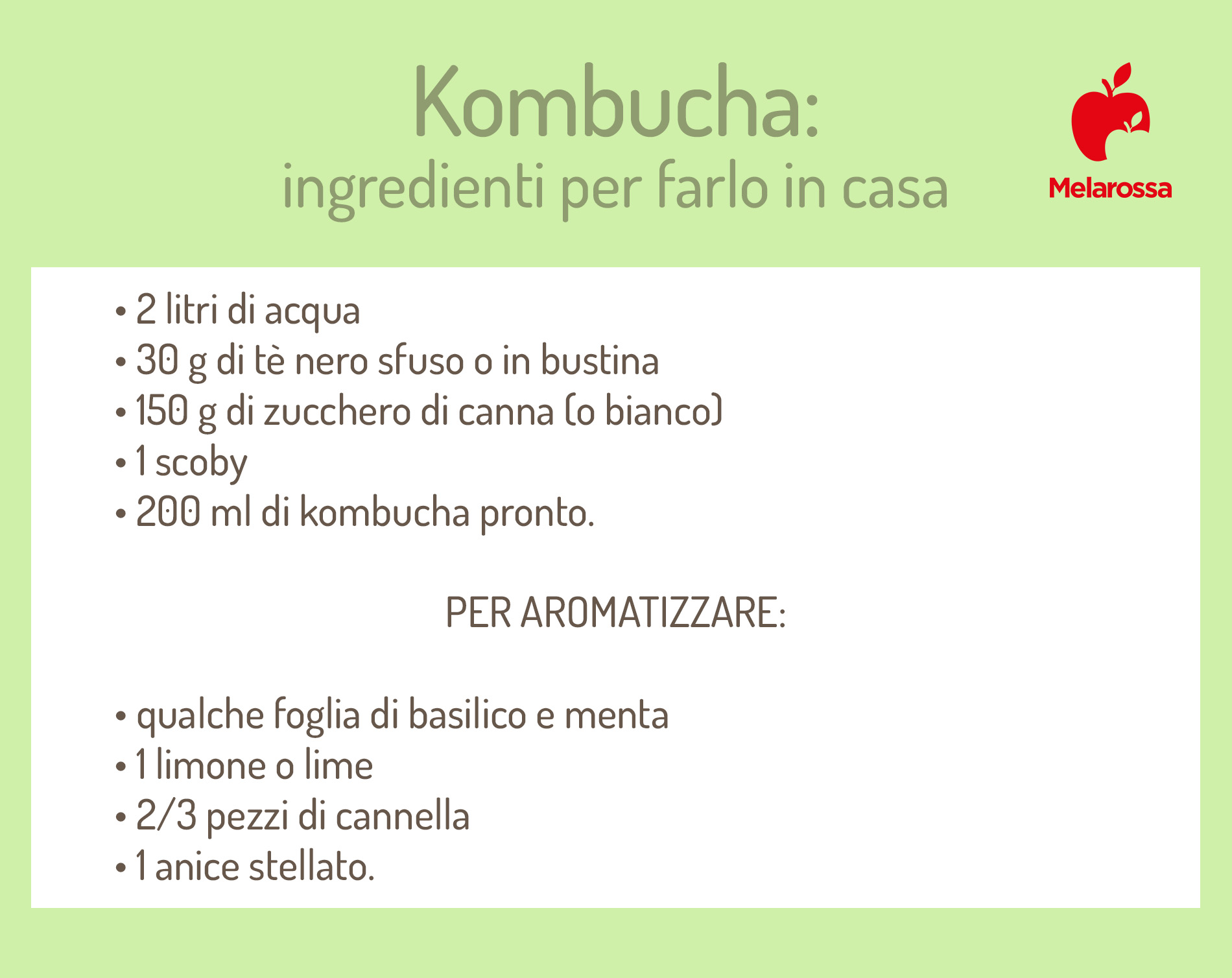 Kombucha:
ingredienti per farlo in casa

Melarossa

• 2 litri di acqua
• 30 g di tè nero sfuso o in bustina
• 150 g di zucchero di canna (o bianco)
• 1 scoby
• 200 ml di kombucha pronto.

PER AROMATIZZARE:

• qualche foglia di basilico e menta
• 1 limone o lime
• 2/3 pezzi di cannella
• 1 anice stellato.